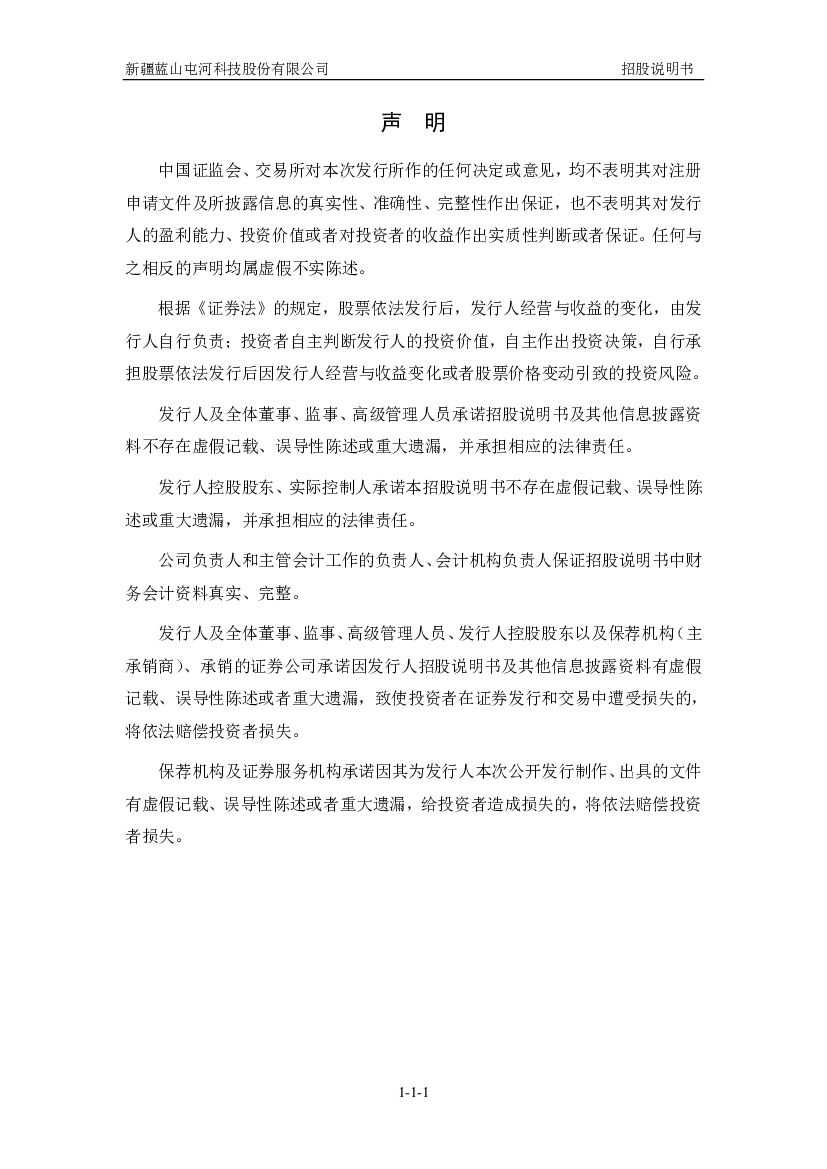 新疆蓝山屯河科技股份有限公司 招股说明书

声 明

中国证监会、交易所对本次发行所作的任何决定或意见，均不表明其对注册申请文件及所披露信息的真实性、准确性、完整性作出保证，也不表明其对发行人的盈利能力、投资价值或者对投资者的收益作出实质性判断或者保证。任何与之相反的声明均属虚假不实陈述。

根据《证券法》的规定，股票依法发行后，发行人经营与收益的变化，由发行人自行负责；投资者自主判断发行人的投资价值，自主作出投资决策，自行承担股票依法发行后因发行人经营与收益变化或者股票价格变动引致的投资风险。

发行人及全体董事、监事、高级管理人员承诺招股说明书及其他信息披露资料不存在虚假记载、误导性陈述或重大遗漏，并承担相应的法律责任。

发行人控股股东、实际控制人承诺本招股说明书不存在虚假记载、误导性陈述或重大遗漏，并承担相应的法律责任。

公司负责人和主管会计工作的负责人、会计机构负责人保证招股说明书中财务会计资料真实、完整。

发行人及全体董事、监事、高级管理人员、发行人控股股东以及保荐机构（主承销商）、承销的证券公司承诺因发行人招股说明书及其他信息披露资料有虚假记载、误导性陈述或者重大遗漏，致使投资者在证券发行和交易中遭受损失的，将依法赔偿投资者损失。

保荐机构及证券服务机构承诺因其为发行人本次公开发行制作、出具的文件有虚假记载、误导性陈述或者重大遗漏，给投资者造成损失的，将依法赔偿投资者损失。

1-1-1